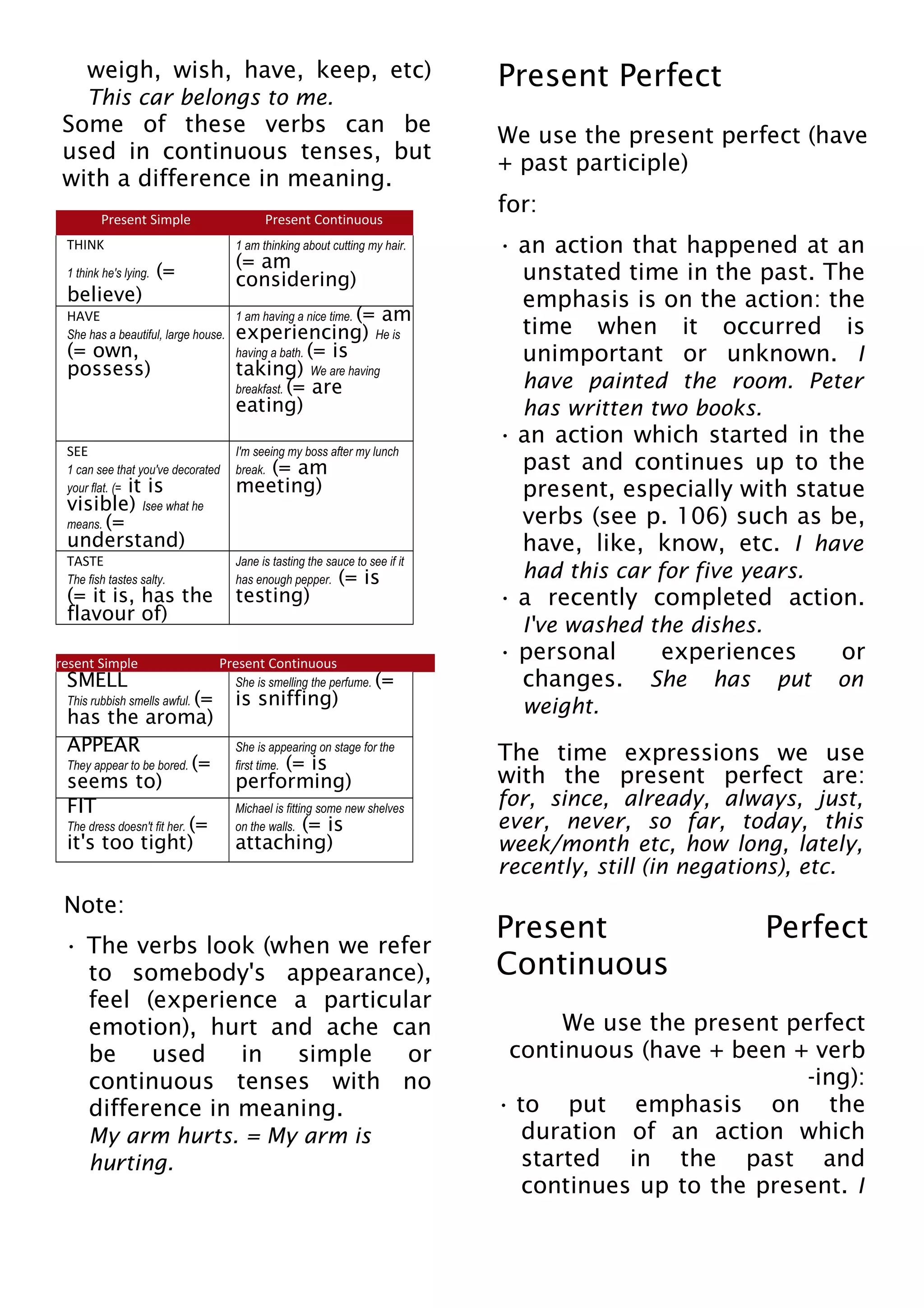 weigh, wish, have, keep, etc)
This car belongs to me.
Some of these verbs can be used in continuous tenses, but with a difference in meaning.

| Present Simple | Present Continuous |
|---|---|
| THINK 1 think he's lying. (= believe) | 1 am thinking about cutting my hair. (= am considering) |
| HAVE She has a beautiful, large house. (= own, possess) | 1 am having a nice time. (= am experiencing) He is having a bath. (= is taking) We are having breakfast. (= are eating) |
| SEE 1 can see that you've decorated your flat. (= it is visible) Isee what he means. (= understand) | I'm seeing my boss after my lunch break. (= am meeting) |
| TASTE The fish tastes salty. (= it is, has the flavour of) | Jane is tasting the sauce to see if it has enough pepper. (= is testing) |

| resent Simple | Present Continuous |
|---|---|
| SMELL This rubbish smells awful. (= has the aroma) | She is smelling the perfume. (= is sniffing) |
| APPEAR They appear to be bored. (= seems to) | She is appearing on stage for the first time. (= is performing) |
| FIT The dress doesn't fit her. (= it's too tight) | Michael is fitting some new shelves on the walls. (= is attaching) |

Note:
· The verbs look (when we refer to somebody's appearance), feel (experience a particular emotion), hurt and ache can be used in simple or continuous tenses with no difference in meaning.
My arm hurts. = My arm is hurting.

Present Perfect

We use the present perfect (have + past participle)

for:

· an action that happened at an unstated time in the past. The emphasis is on the action: the time when it occurred is unimportant or unknown. I have painted the room. Peter has written two books.
· an action which started in the past and continues up to the present, especially with statue verbs (see p. 106) such as be, have, like, know, etc. I have had this car for five years.
· a recently completed action. I've washed the dishes.
· personal experiences or changes. She has put on weight.

The time expressions we use with the present perfect are: for, since, already, always, just, ever, never, so far, today, this week/month etc, how long, lately, recently, still (in negations), etc.

Present Perfect Continuous

We use the present perfect continuous (have + been + verb -ing):
· to put emphasis on the duration of an action which started in the past and continues up to the present. I